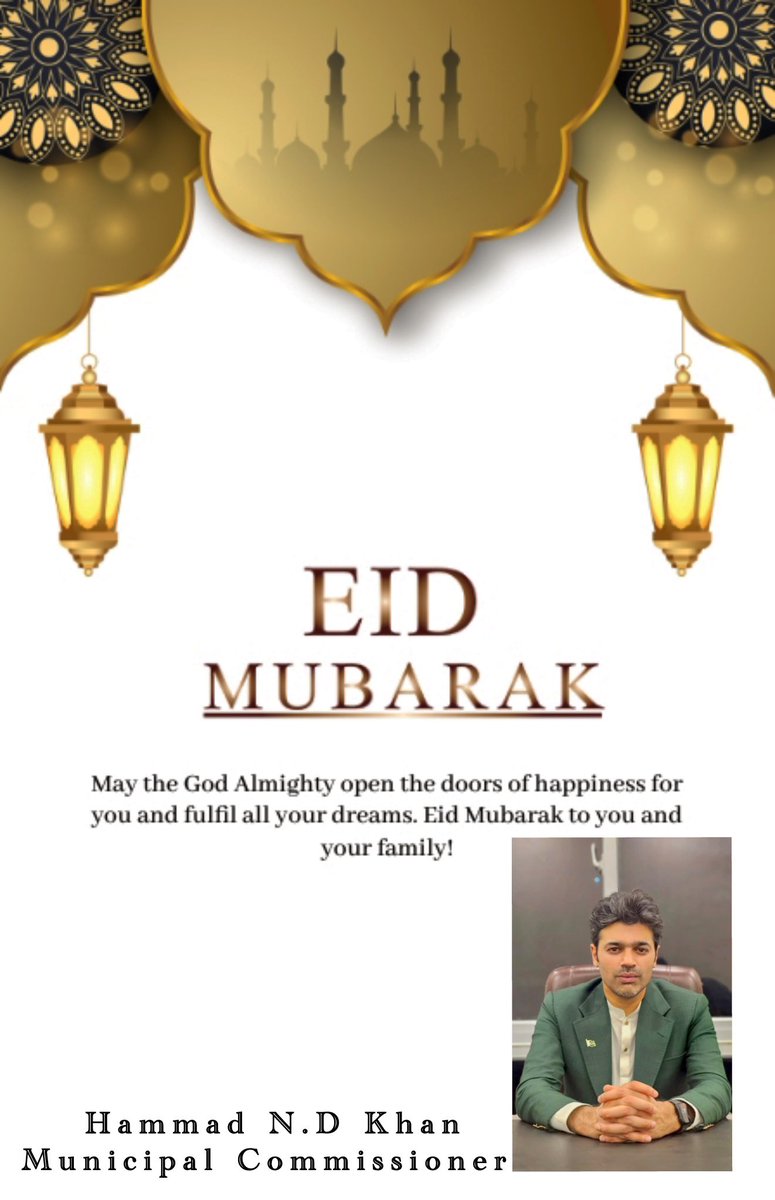 EID
MUBARAK

May the God Almighty open the doors of happiness for you and fulfil all your dreams. Eid Mubarak to you and your family!

Hammad N.D Khan
Municipal Commissioner